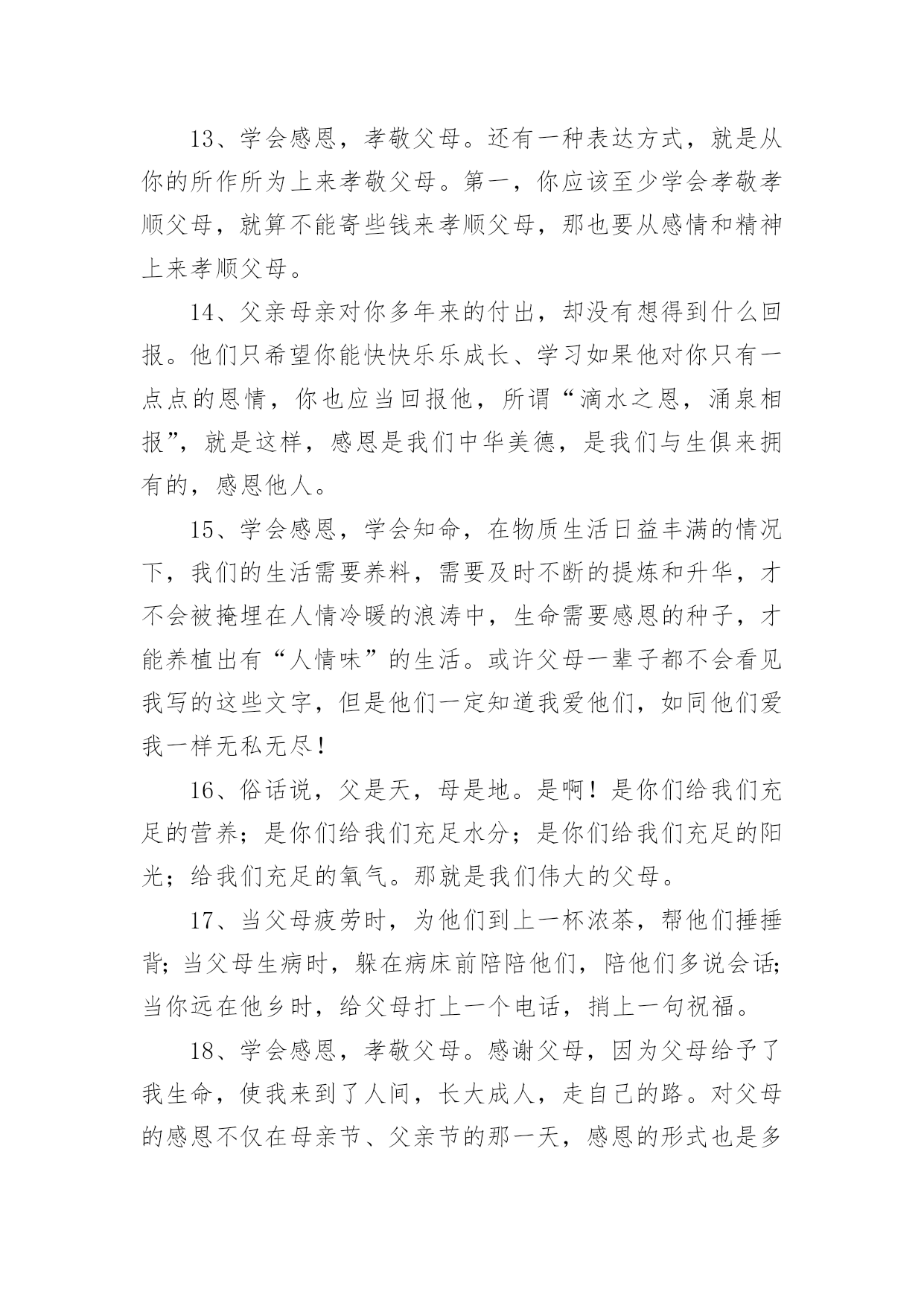 13、学会感恩，孝敬父母。还有一种表达方式，就是从你的所作所为上来孝敬父母。第一，你应该至少学会孝敬孝顺父母，就算不能寄些钱来孝顺父母，那也要从感情和精神上来孝顺父母。

14、父亲母亲对你多年来的付出，却没有想得到什么回报。他们只希望你能快快乐乐成长、学习如果他对你只有一点点的恩情，你也应当回报他，所谓“滴水之恩，涌泉相报”，就是这样，感恩是我们中华美德，是我们与生俱来拥有的，感恩他人。

15、学会感恩，学会知命，在物质生活日益丰满的情况下，我们的生活需要养料，需要及时不断的提炼和升华，才不会被掩埋在人情冷暖的浪涛中，生命需要感恩的种子，才能养植出有“人情味”的生活。或许父母一辈子都不会看见我写的这些文字，但是他们一定知道我爱他们，如同他们爱我一样无私无尽！

16、俗话说，父是天，母是地。是啊！是你们给我们充足的营养；是你们给我们充足水分；是你们给我们充足的阳光；给我们充足的氧气。那就是我们伟大的父母。

17、当父母疲劳时，为他们到上一杯浓茶，帮他们捶捶背；当父母生病时，躲在病床前陪陪他们，陪他们多说会话；当你远在他乡时，给父母打上一个电话，捎上一句祝福。

18、学会感恩，孝敬父母。感谢父母，因为父母给予了我生命，使我来到了人间，长大成人，走自己的路。对父母的感恩不仅在母亲节、父亲节的那一天，感恩的形式也是多